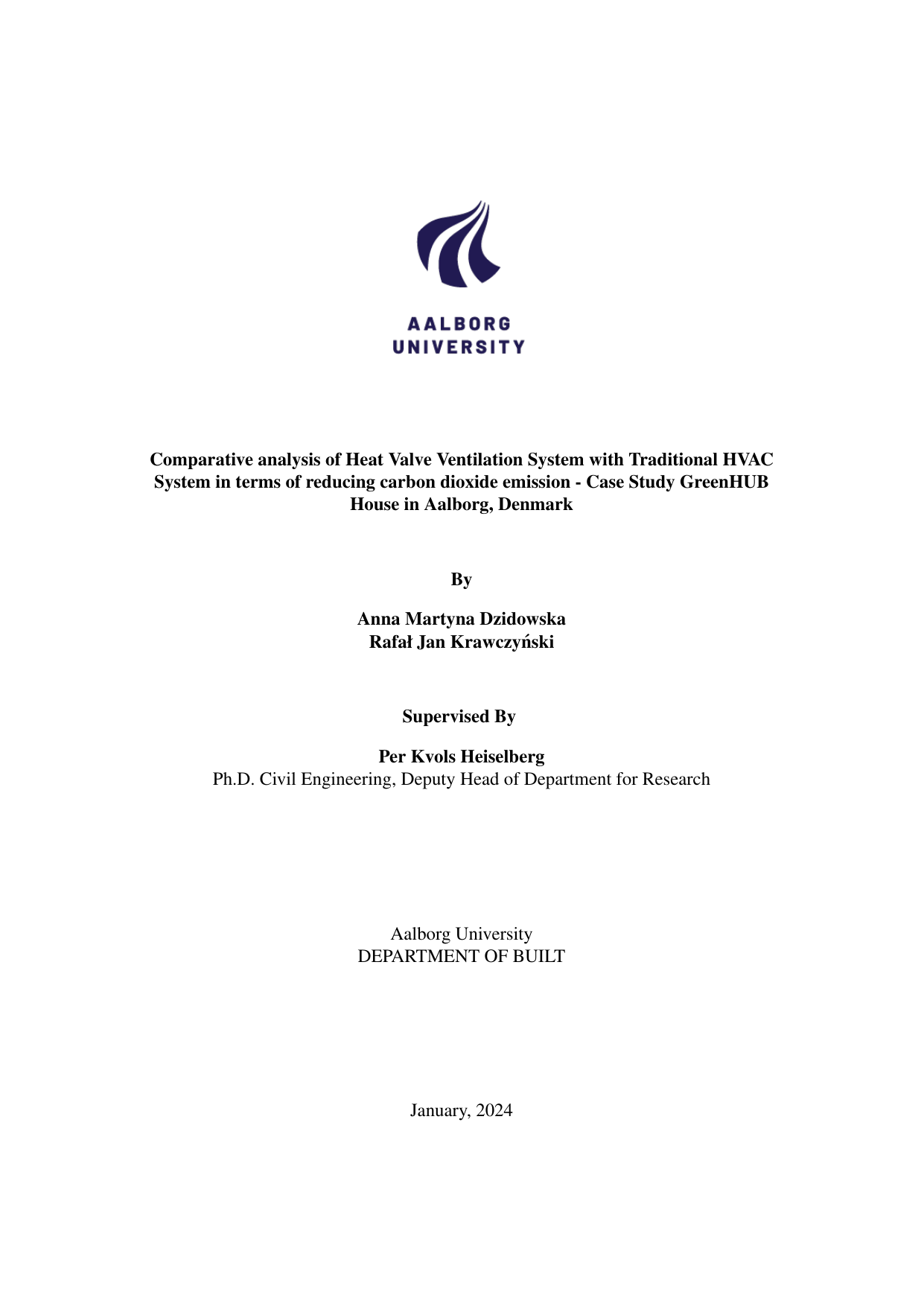 AALBORG
UNIVERSITY

Comparative analysis of Heat Valve Ventilation System with Traditional HVAC System in terms of reducing carbon dioxide emission - Case Study GreenHUB House in Aalborg, Denmark

By

Anna Martyna Dzidowska
Rafał Jan Krawczyński

Supervised By

Per Kvols Heiselberg
Ph.D. Civil Engineering, Deputy Head of Department for Research

Aalborg University
DEPARTMENT OF BUILT

January, 2024